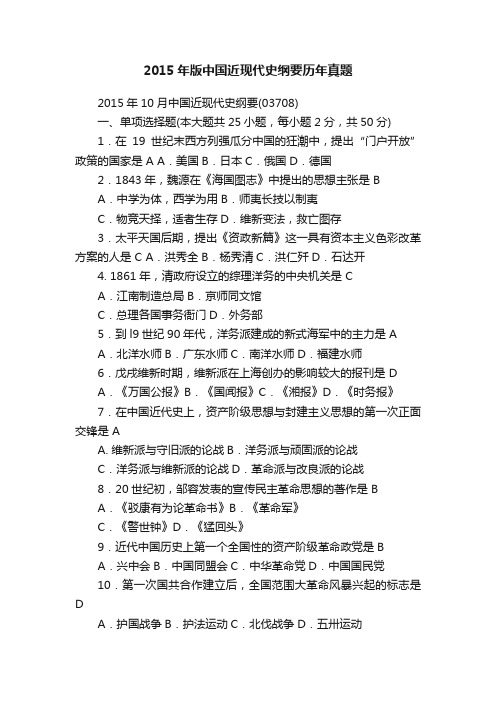 2015 年版中国近现代史纲要历年真题

2015 年 10 月中国近现代史纲要(03708)

一、单项选择题(本大题共 25 小题，每小题 2 分，共 50 分)

1．在 19 世纪末西方列强瓜分中国的狂潮中，提出“门户开放”政策的国家是 A A．美国 B．日本 C．俄国 D．德国

2．1843 年，魏源在《海国图志》中提出的思想主张是 B

A．中学为体，西学为用 B．师夷长技以制夷

C．物竞天择，适者生存 D．维新变法，救亡图存

3．太平天国后期，提出《资政新篇》这一具有资本主义色彩改革方案的人是 C A．洪秀全 B．杨秀清 C．洪仁玕 D．石达开

4. 1861 年，清政府设立的综理洋务的中央机关是 C

A．江南制造总局 B．京师同文馆

C．总理各国事务衙门 D．外务部

5．到 l9 世纪 90 年代，洋务派建成的新式海军中的主力是 A

A．北洋水师 B．广东水师 C．南洋水师 D．福建水师

6．戊戌维新时期，维新派在上海创办的影响较大的报刊是 D

A．《万国公报》B．《国闻报》C．《湘报》D．《时务报》

7．在中国近代史上，资产阶级思想与封建主义思想的第一次正面交锋是 A

A. 维新派与守旧派的论战 B．洋务派与顽固派的论战

C．洋务派与维新派的论战 D．革命派与改良派的论战

8．20 世纪初，邹容发表的宣传民主革命思想的著作是 B

A．《驳康有为论革命书》B．《革命军》

C．《警世钟》D．《猛回头》

9．近代中国历史上第一个全国性的资产阶级革命政党是 B

A．兴中会 B．中国同盟会 C．中华革命党 D．中国国民党

10．第一次国共合作建立后，全国范围大革命风暴兴起的标志是 D

A．护国战争 B．护法运动 C．北伐战争 D．五卅运动